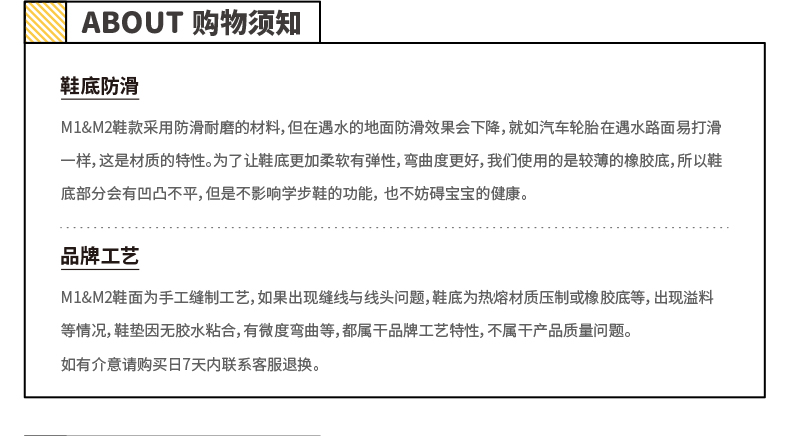 ABOUT 购物须知

鞋底防滑

M1&M2鞋款采用防滑耐磨的材料，但在遇水的地面防滑效果会下降，就如汽车轮胎在遇水路面易打滑一样，这是材质的特性。为了让鞋底更加柔软有弹性，弯曲度更好，我们使用的是较薄的橡胶底，所以鞋底部分会有凹凸不平，但是不影响学步鞋的功能，也不妨碍宝宝的健康。

品牌工艺

M1&M2鞋面为手工缝制工艺，如果出现缝线与线头问题，鞋底为热熔材质压制或橡胶底等，出现溢料等情况，鞋垫因无胶水粘合，有微度弯曲等，都属干品牌工艺特性，不属干产品质量问题。

如有介意请购买日7天内联系客服退换。